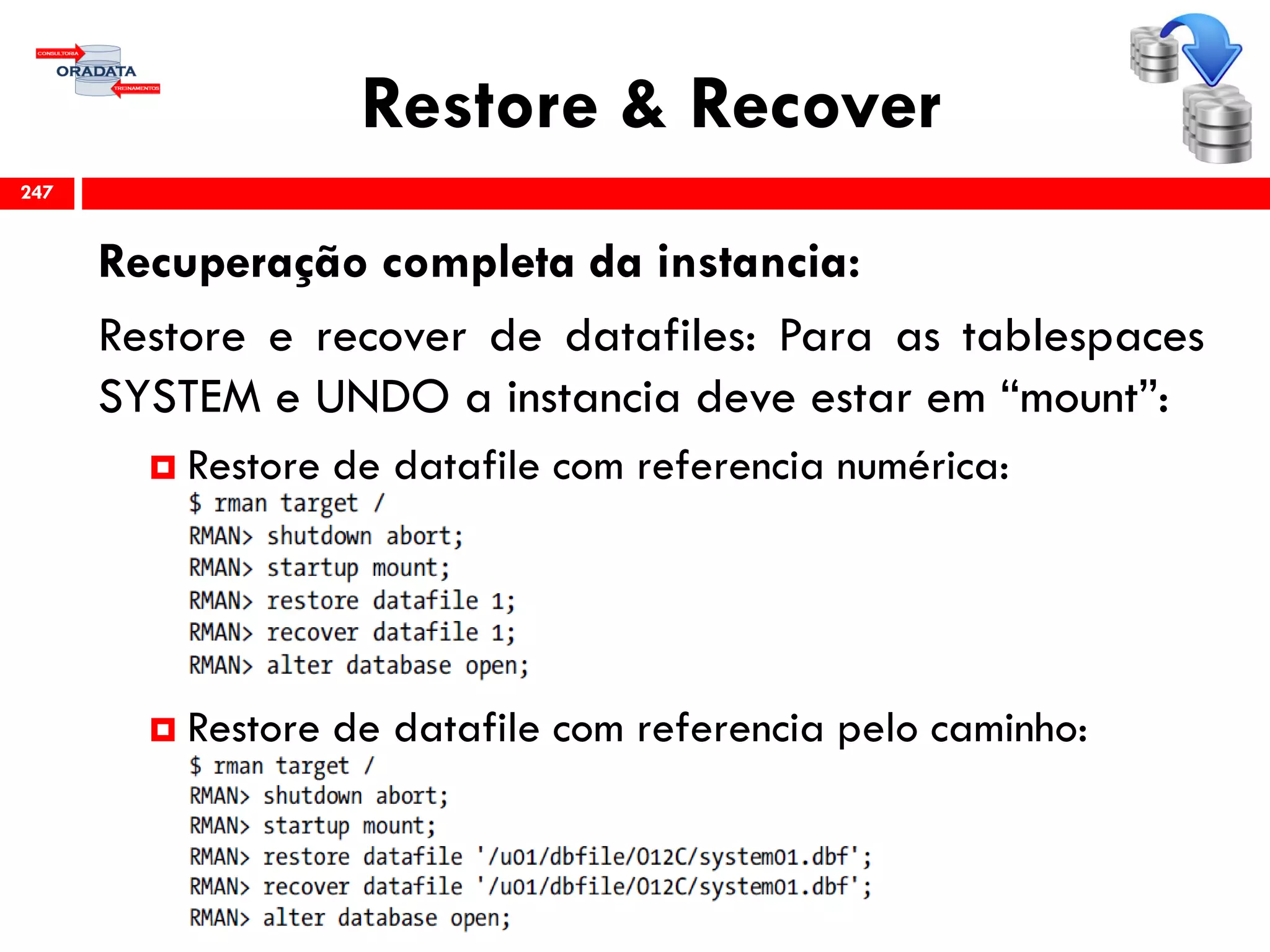 CONSULTORIA
ORADATA
TREINAMENTOS

Restore & Recover

247

Recuperação completa da instancia:

Restore e recover de datafiles: Para as tablespaces SYSTEM e UNDO a instancia deve estar em “mount”:

Restore de datafile com referencia numérica:
$ rman target /
RMAN> shutdown abort;
RMAN> startup mount;
RMAN> restore datafile 1;
RMAN> recover datafile 1;
RMAN> alter database open;

Restore de datafile com referencia pelo caminho:
$ rman target /
RMAN> shutdown abort;
RMAN> startup mount;
RMAN> restore datafile '/u01/dbfile/O12C/system01.dbf';
RMAN> recover datafile '/u01/dbfile/O12C/system01.dbf';
RMAN> alter database open;